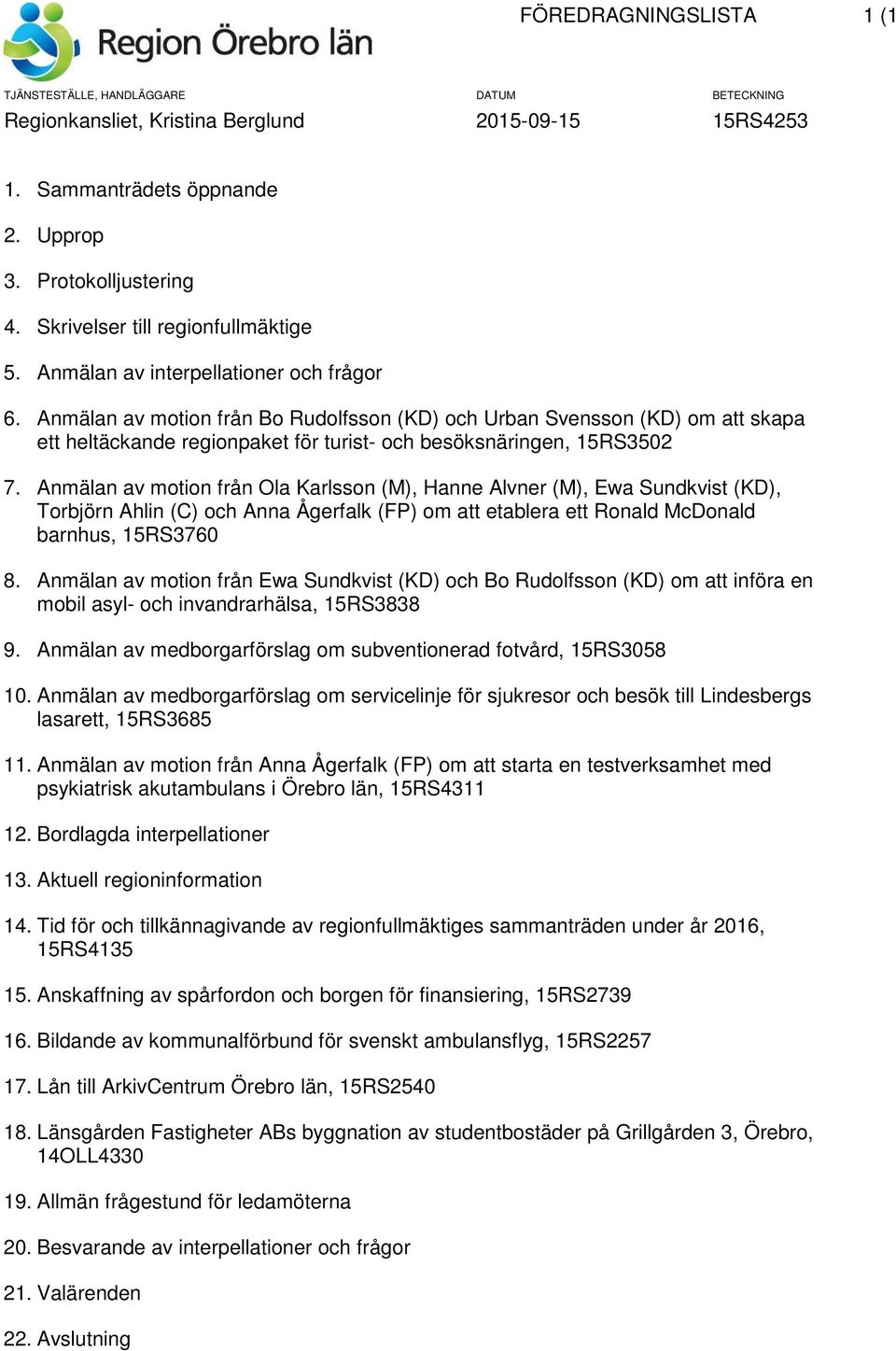 Region Örebro län

FÖREDRAGNINGSLISTA 1 (1

TJÄNSTESTÄLLE, HANDLÄGGARE
Regionkansliet, Kristina Berglund

DATUM
2015-09-15

BETECKNING
15RS4253

1. Sammanträdets öppnande

2. Upprop

3. Protokolljustering

4. Skrivelser till regionfullmäktige

5. Anmälan av interpellationer och frågor

6. Anmälan av motion från Bo Rudolfsson (KD) och Urban Svensson (KD) om att skapa ett heltäckande regionpaket för turist- och besöksnäringen, 15RS3502

7. Anmälan av motion från Ola Karlsson (M), Hanne Alvner (M), Ewa Sundkvist (KD), Torbjörn Ahlin (C) och Anna Ågerfalk (FP) om att etablera ett Ronald McDonald barnhus, 15RS3760

8. Anmälan av motion från Ewa Sundkvist (KD) och Bo Rudolfsson (KD) om att införa en mobil asyl- och invandrarhälsa, 15RS3838

9. Anmälan av medborgarförslag om subventionerad fotvård, 15RS3058

10. Anmälan av medborgarförslag om servicelinje för sjukresor och besök till Lindesbergs lasarett, 15RS3685

11. Anmälan av motion från Anna Ågerfalk (FP) om att starta en testverksamhet med psykiatrisk akutambulans i Örebro län, 15RS4311

12. Bordlagda interpellationer

13. Aktuell regioninformation

14. Tid för och tillkännagivande av regionfullmäktiges sammanträden under år 2016, 15RS4135

15. Anskaffning av spårfordon och borgen för finansiering, 15RS2739

16. Bildande av kommunalförbund för svenskt ambulansflyg, 15RS2257

17. Lån till ArkivCentrum Örebro län, 15RS2540

18. Länsgården Fastigheter ABs byggnation av studentbostäder på Grillgården 3, Örebro, 14OLL4330

19. Allmän frågestund för ledamöterna

20. Besvarande av interpellationer och frågor

21. Valärenden

22. Avslutning